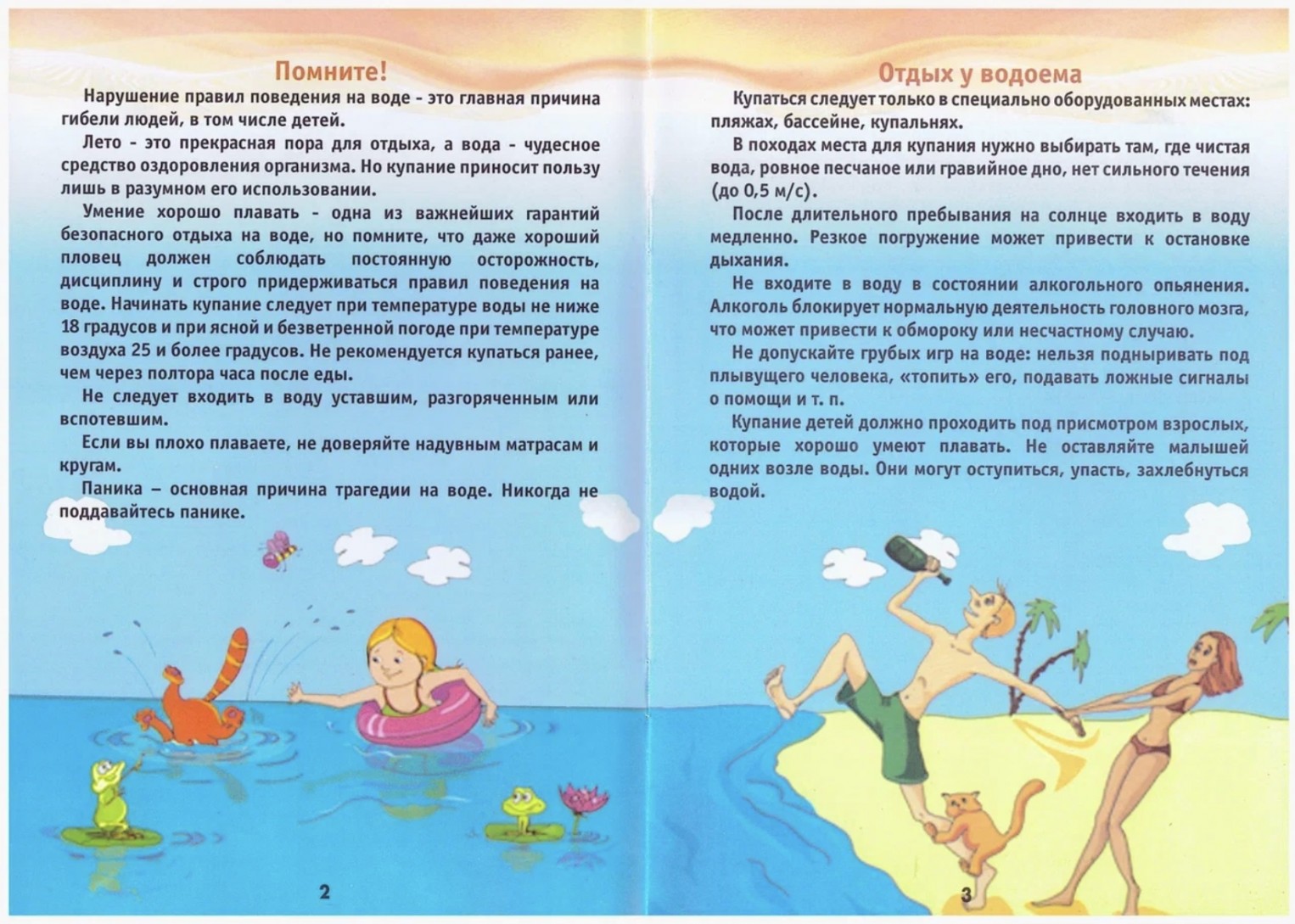 Помните!

Нарушение правил поведения на воде - это главная причина гибели людей, в том числе детей.

Лето - это прекрасная пора для отдыха, а вода - чудесное средство оздоровления организма. Но купание приносит пользу лишь в разумном его использовании.

Умение хорошо плавать - одна из важнейших гарантий безопасного отдыха на воде, но помните, что даже хороший пловец должен соблюдать постоянную осторожность, дисциплину и строго придерживаться правил поведения на воде. Начинать купание следует при температуре воды не ниже 18 градусов и при ясной и безветренной погоде при температуре воздуха 25 и более градусов. Не рекомендуется купаться ранее, чем через полтора часа после еды.

Не следует входить в воду уставшим, разгоряченным или вспотевшим.

Если вы плохо плаваете, не доверяйте надувным матрасам и кругам.

Паника – основная причина трагедии на воде. Никогда не поддавайтесь панике.

2

Отдых у водоема

Купаться следует только в специально оборудованных местах: пляжах, бассейне, купальнях.

В походах места для купания нужно выбирать там, где чистая вода, ровное песчаное или гравийное дно, нет сильного течения (до 0,5 м/с).

После длительного пребывания на солнце входить в воду медленно. Резкое погружение может привести к остановке дыхания.

Не входите в воду в состоянии алкогольного опьянения. Алкоголь блокирует нормальную деятельность головного мозга, что может привести к обмороку или несчастному случаю.

Не допускайте грубых игр на воде: нельзя подныривать под плывущего человека, «топить» его, подавать ложные сигналы о помощи и т. п.

Купание детей должно проходить под присмотром взрослых, которые хорошо умеют плавать. Не оставляйте малышей одних возле воды. Они могут оступиться, упасть, захлебнуться водой.

3